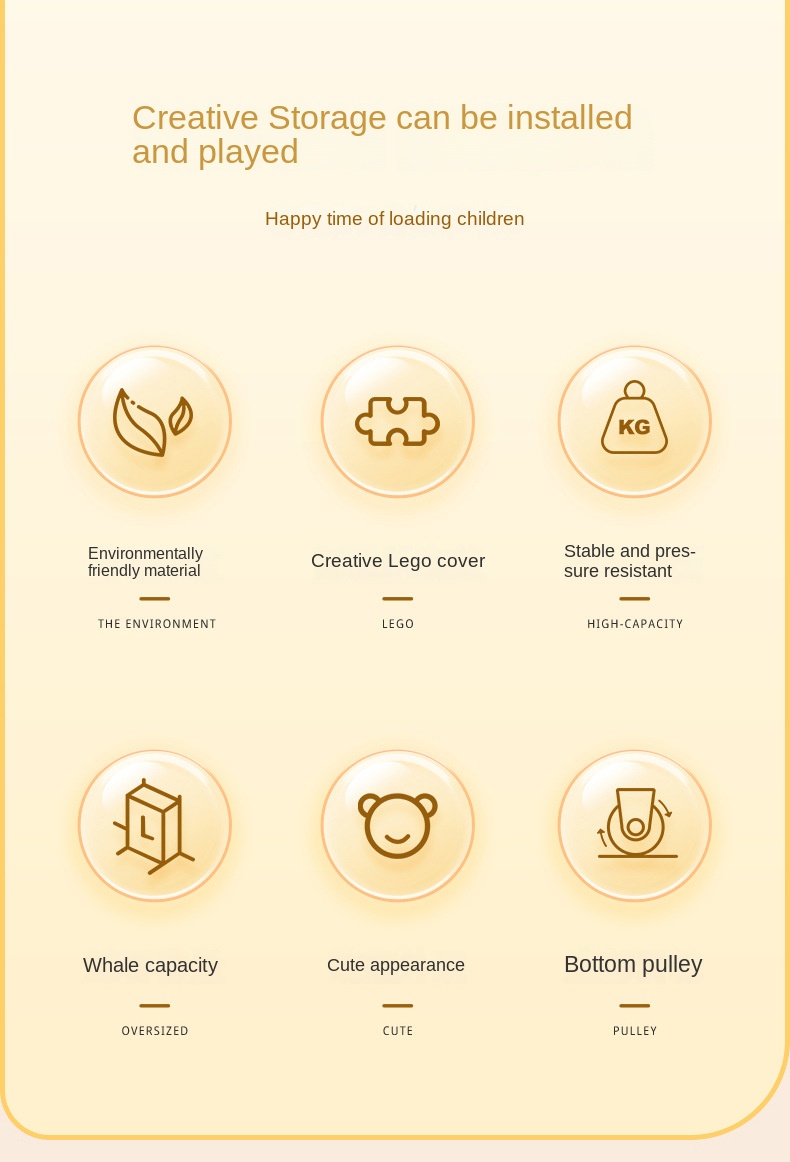 Creative Storage can be installed and played

Happy time of loading children

KG

Environmentally friendly material

THE ENVIRONMENT

Creative Lego cover

LEGO

Stable and pressure resistant

HIGH-CAPACITY

L

Whale capacity

OVERSIZED

Cute appearance

CUTE

Bottom pulley

PULLEY